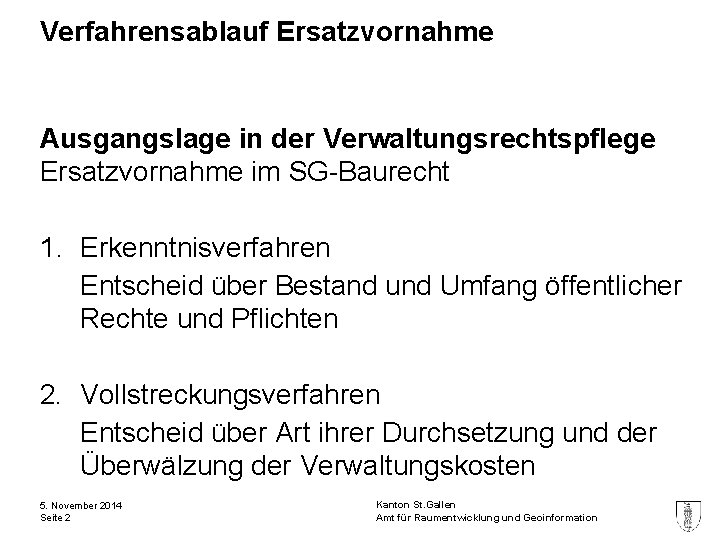 Verfahrensablauf Ersatzvornahme

Ausgangslage in der Verwaltungsrechtspflege
Ersatzvornahme im SG-Baurecht

1. Erkenntnisverfahren
Entscheid über Bestand und Umfang öffentlicher Rechte und Pflichten

2. Vollstreckungsverfahren
Entscheid über Art ihrer Durchsetzung und der Überwälzung der Verwaltungskosten

5. November 2014
Seite 2

Kanton St.Gallen
Amt für Raumentwicklung und Geoinformation